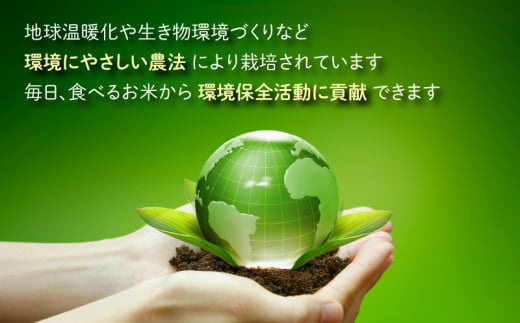 地球温暖化や生き物環境づくりなど
環境にやさしい農法 により栽培されています
毎日、食べるお米から 環境保全活動に貢献 できます